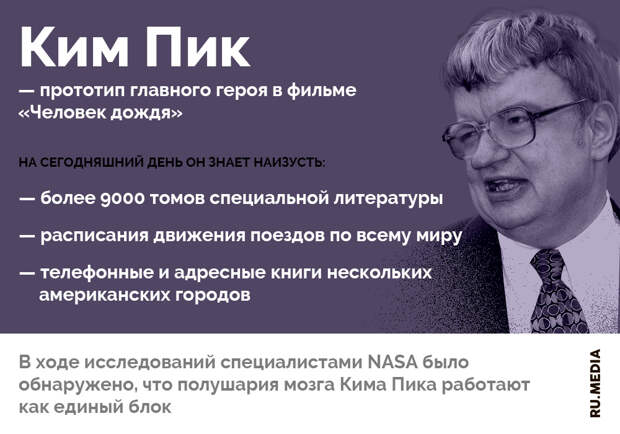 Ким Пик

— прототип главного героя в фильме «Человек дождя»

НА СЕГОДНЯШНИЙ ДЕНЬ ОН ЗНАЕТ НАИЗУСТЬ:

— более 9000 томов специальной литературы

— расписания движения поездов по всему миру

— телефонные и адресные книги нескольких американских городов

В ходе исследований специалистами NASA было обнаружено, что полушария мозга Кима Пика работают как единый блок

RU.MEDIA